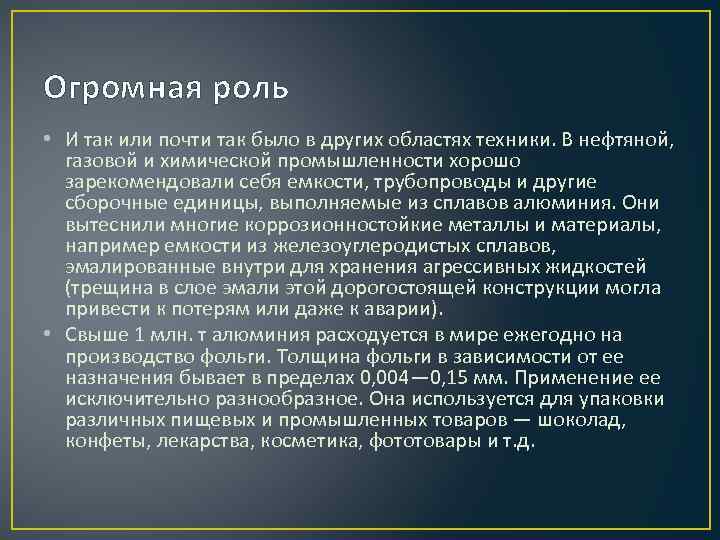 Огромная роль

• И так или почти так было в других областях техники. В нефтяной, газовой и химической промышленности хорошо зарекомендовали себя емкости, трубопроводы и другие сборочные единицы, выполняемые из сплавов алюминия. Они вытеснили многие коррозионностойкие металлы и материалы, например емкости из железоуглеродистых сплавов, эмалированные внутри для хранения агрессивных жидкостей (трещина в слое эмали этой дорогостоящей конструкции могла привести к потерям или даже к аварии).

• Свыше 1 млн. т алюминия расходуется в мире ежегодно на производство фольги. Толщина фольги в зависимости от ее назначения бывает в пределах 0,004—0,15 мм. Применение ее исключительно разнообразное. Она используется для упаковки различных пищевых и промышленных товаров — шоколад, конфеты, лекарства, косметика, фототовары и т.д.